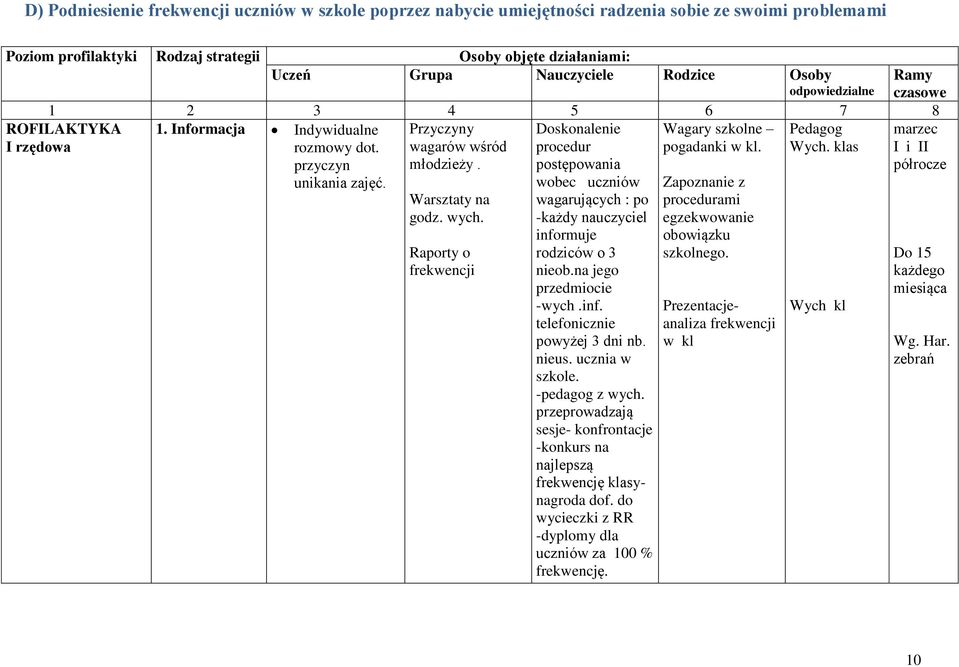 D) Podniesienie frekwencji uczniów w szkole poprzez nabycie umiejętności radzenia sobie ze swoimi problemami

| Poziom profilaktyki | Rodzaj strategii | Osoby objęte działaniami: Uczeń | Grupa | Nauczyciele | Rodzice | Osoby odpowiedzialne | Ramy czasowe |
|---|---|---|---|---|---|---|---|
| 1 | 2 | 3 | 4 | 5 | 6 | 7 | 8 |
| ROFILAKTYKA I rzędowa | 1. Informacja | • Indywidualne rozmowy dot. przyczyn unikania zajęć. | Przyczyny wagarów wśród młodzieży . Warsztaty na godz. wych. Raporty o frekwencji | Doskonalenie procedur postępowania wobec uczniów wagarujących : po -każdy nauczyciel informuje rodziców o 3 nieob.na jego przedmiocie -wych .inf. telefonicznie powyżej 3 dni nb. nieus. ucznia w szkole. -pedagog z wych. przeprowadzają sesje- konfrontacje -konkurs na najlepszą frekwencję klasy- nagroda dof. do wycieczki z RR -dyplomy dla uczniów za 100 % frekwencję. | Wagary szkolne – pogadanki w kl. Zapoznanie z procedurami egzekwowanie obowiązku szkolnego. Prezentacje- analiza frekwencji w kl | Pedagog Wych. klas Wych kl | marzec I i II półrocze Do 15 każdego miesiąca Wg. Har. zebrań |

10